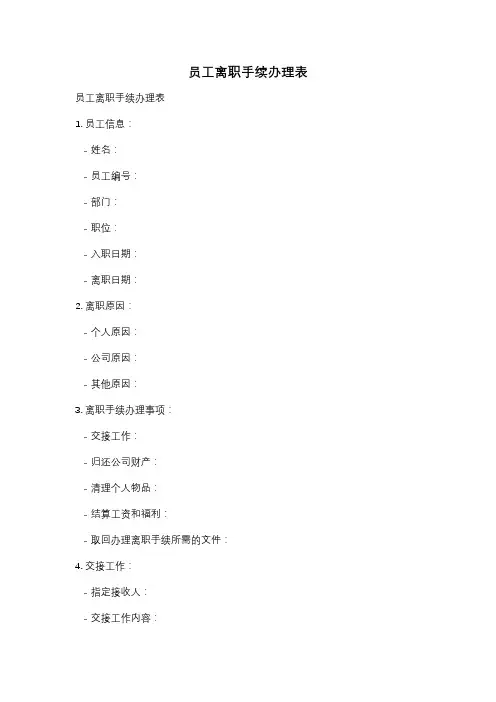 员工离职手续办理表

员工离职手续办理表

1. 员工信息：

- 姓名：

- 员工编号：

- 部门：

- 职位：

- 入职日期：

- 离职日期：

2. 离职原因：

- 个人原因：

- 公司原因：

- 其他原因：

3. 离职手续办理事项：

- 交接工作：

- 归还公司财产：

- 清理个人物品：

- 结算工资和福利：

- 取回办理离职手续所需的文件：

4. 交接工作：

- 指定接收人：

- 交接工作内容：